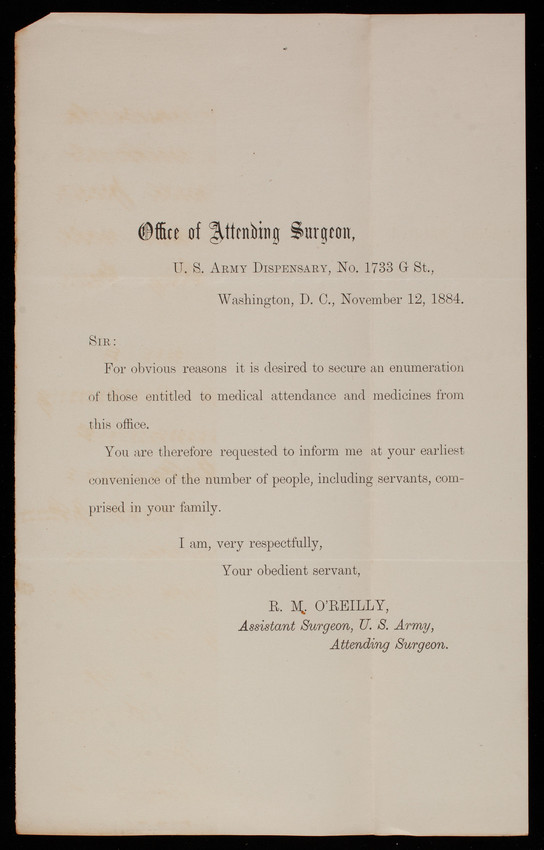 Office of Attending Surgeon,

U. S. Army Dispensary, No. 1733 G St.,

Washington, D. C., November 12, 1884.

Sir:

For obvious reasons it is desired to secure an enumeration of those entitled to medical attendance and medicines from this office.

You are therefore requested to inform me at your earliest convenience of the number of people, including servants, comprised in your family.

I am, very respectfully,

Your obedient servant,

R. M. O'REILLY,
Assistant Surgeon, U. S. Army,
Attending Surgeon.